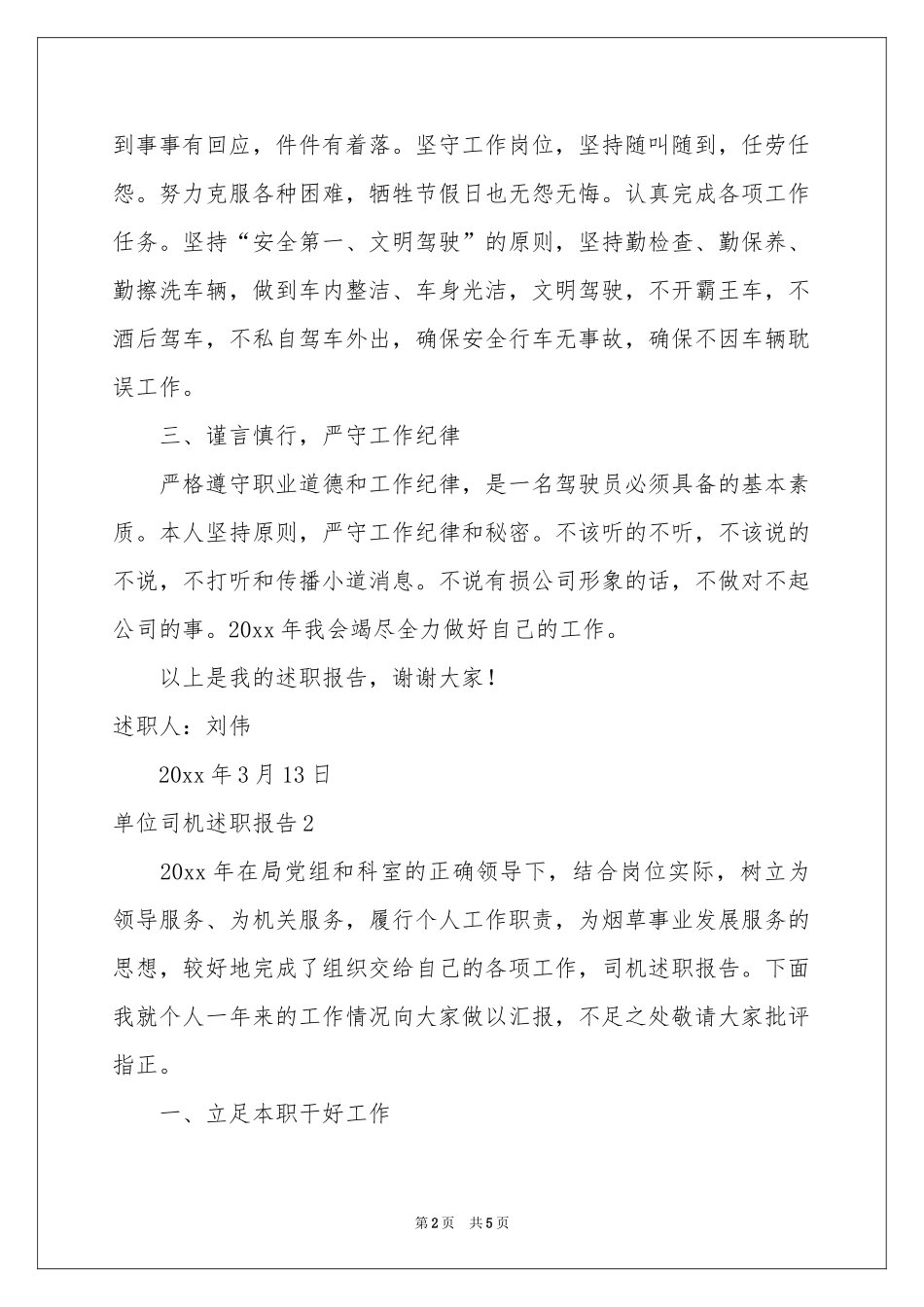 到事事有回应，件件有着落。坚守工作岗位，坚持随叫随到，任劳任怨。努力克服各种困难，牺牲节假日也无怨无悔。认真完成各项工作任务。坚持“安全第一、文明驾驶”的原则，坚持勤检查、勤保养、勤擦洗车辆，做到车内整洁、车身光洁，文明驾驶，不开霸王车，不酒后驾车，不私自驾车外出，确保安全行车无事故，确保不因车辆耽误工作。

三、谨言慎行，严守工作纪律

严格遵守职业道德和工作纪律，是一名驾驶员必须具备的基本素质。本人坚持原则，严守工作纪律和秘密。不该听的不听，不该说的不说，不打听和传播小道消息。不说有损公司形象的话，不做对不起公司的事。20xx 年我会竭尽全力做好自己的工作。

以上是我的述职报告，谢谢大家！

述职人：刘伟

20xx 年 3 月 13 日

单位司机述职报告 2

20xx 年在局党组和科室的正确领导下，结合岗位实际，树立为领导服务、为机关服务，履行个人工作职责，为烟草事业发展服务的思想，较好地完成了组织交给自己的各项工作，司机述职报告。下面我就个人一年来的工作情况向大家做以汇报，不足之处敬请大家批评指正。

一、立足本职干好工作

第 2 页 共 5 页